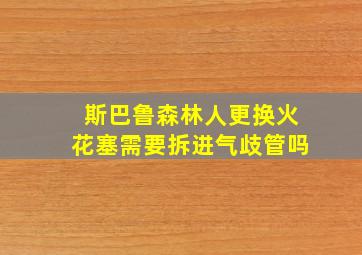 斯巴鲁森林人更换火花塞需要拆进气歧管吗